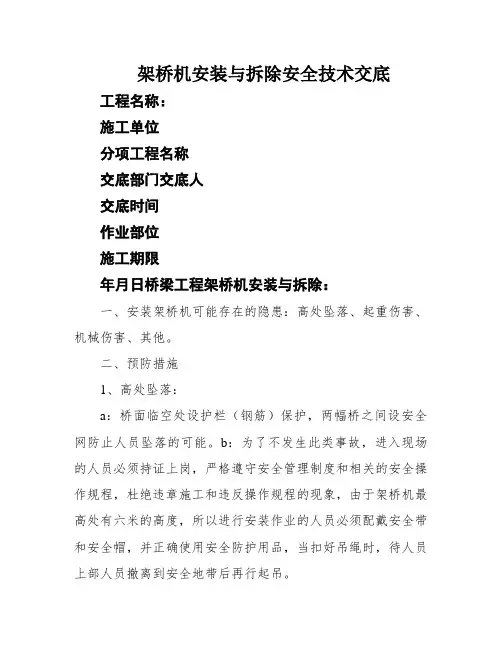 架桥机安装与拆除安全技术交底

工程名称：

施工单位

分项工程名称

交底部门交底人

交底时间

作业部位

施工期限

年月日桥梁工程架桥机安装与拆除：

一、安装架桥机可能存在的隐患：高处坠落、起重伤害、机械伤害、其他。

二、预防措施

1、高处坠落：

a：桥面临空处设护栏（钢筋）保护，两幅桥之间设安全网防止人员坠落的可能。b：为了不发生此类事故，进入现场的人员必须持证上岗，严格遵守安全管理制度和相关的安全操作规程，杜绝违章施工和违反操作规程的现象，由于架桥机最高处有六米的高度，所以进行安装作业的人员必须配戴安全带和安全帽，并正确使用安全防护用品，当扣好吊绳时，待人员上部人员撤离到安全地带后再行起吊。